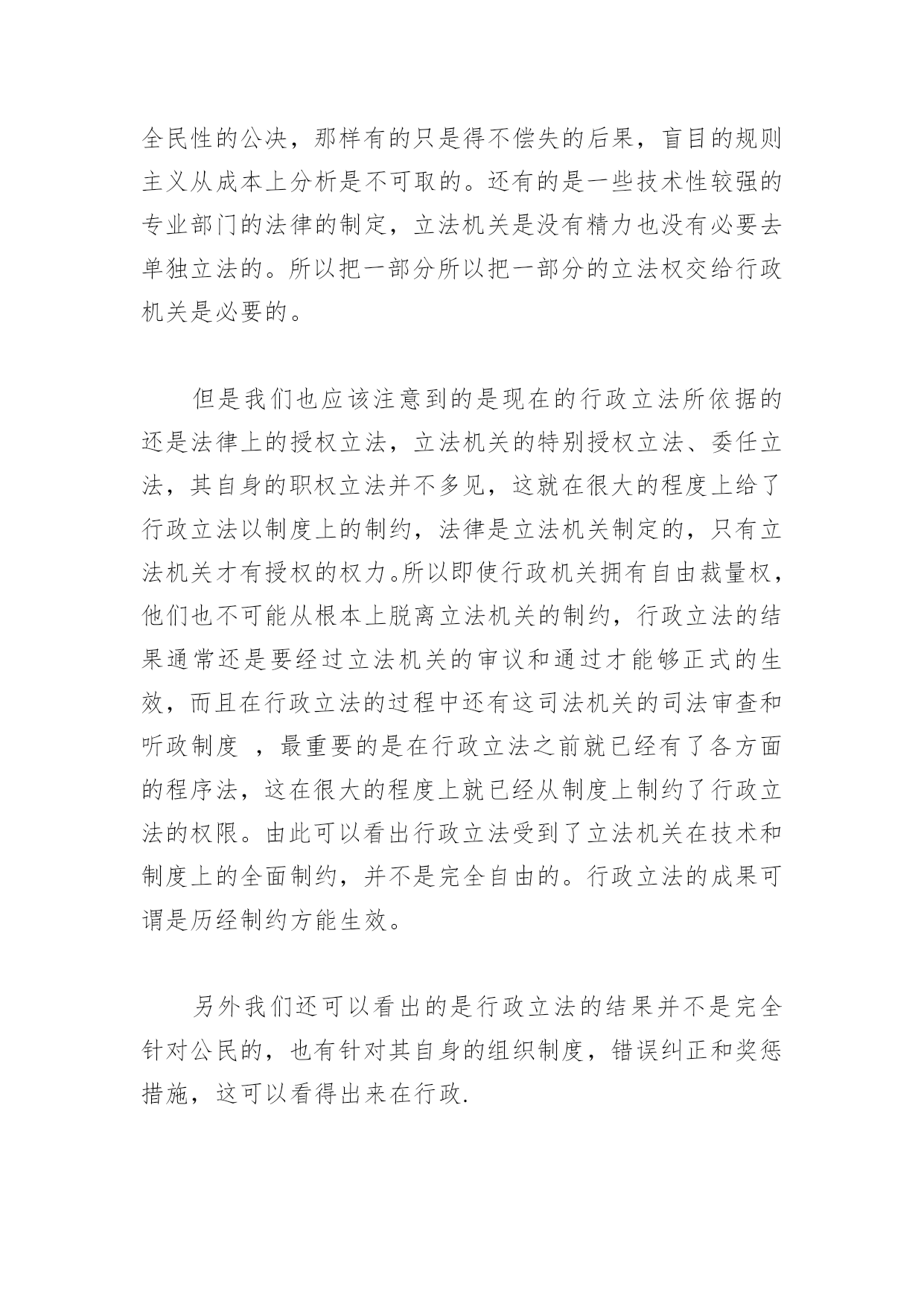 全民性的公决，那样有的只是得不偿失的后果，盲目的规则主义从成本上分析是不可取的。还有的是一些技术性较强的专业部门的法律的制定，立法机关是没有精力也没有必要去单独立法的。所以把一部分所以把一部分的立法权交给行政机关是必要的。

但是我们也应该注意到的是现在的行政立法所依据的还是法律上的授权立法，立法机关的特别授权立法、委任立法，其自身的职权立法并不多见，这就在很大的程度上给了行政立法以制度上的制约，法律是立法机关制定的，只有立法机关才有授权的权力。所以即使行政机关拥有自由裁量权，他们也不可能从根本上脱离立法机关的制约，行政立法的结果通常还是要经过立法机关的审议和通过才能够正式的生效，而且在行政立法的过程中还有这司法机关的司法审查和听政制度 ，最重要的是在行政立法之前就已经有了各方面的程序法，这在很大的程度上就已经从制度上制约了行政立法的权限。由此可以看出行政立法受到了立法机关在技术和制度上的全面制约，并不是完全自由的。行政立法的成果可谓是历经制约方能生效。

另外我们还可以看出的是行政立法的结果并不是完全针对公民的，也有针对其自身的组织制度，错误纠正和奖惩措施，这可以看得出来在行政.